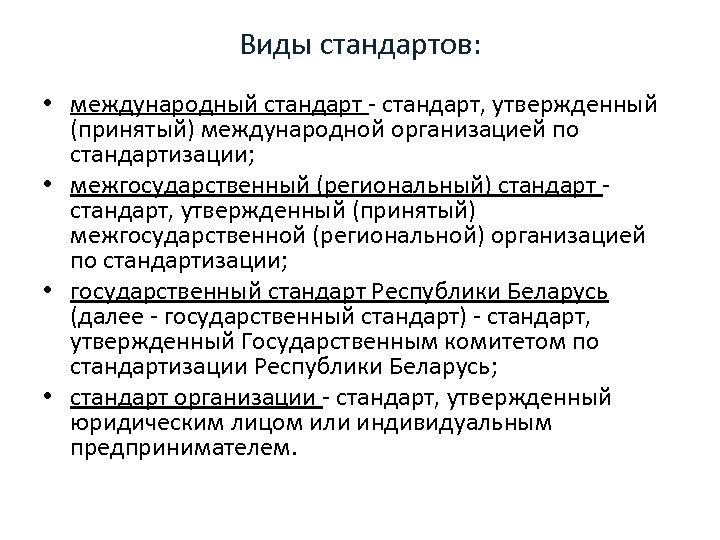 Виды стандартов:

• международный стандарт - стандарт, утвержденный (принятый) международной организацией по стандартизации;
• межгосударственный (региональный) стандарт - стандарт, утвержденный (принятый) межгосударственной (региональной) организацией по стандартизации;
• государственный стандарт Республики Беларусь (далее - государственный стандарт) - стандарт, утвержденный Государственным комитетом по стандартизации Республики Беларусь;
• стандарт организации - стандарт, утвержденный юридическим лицом или индивидуальным предпринимателем.